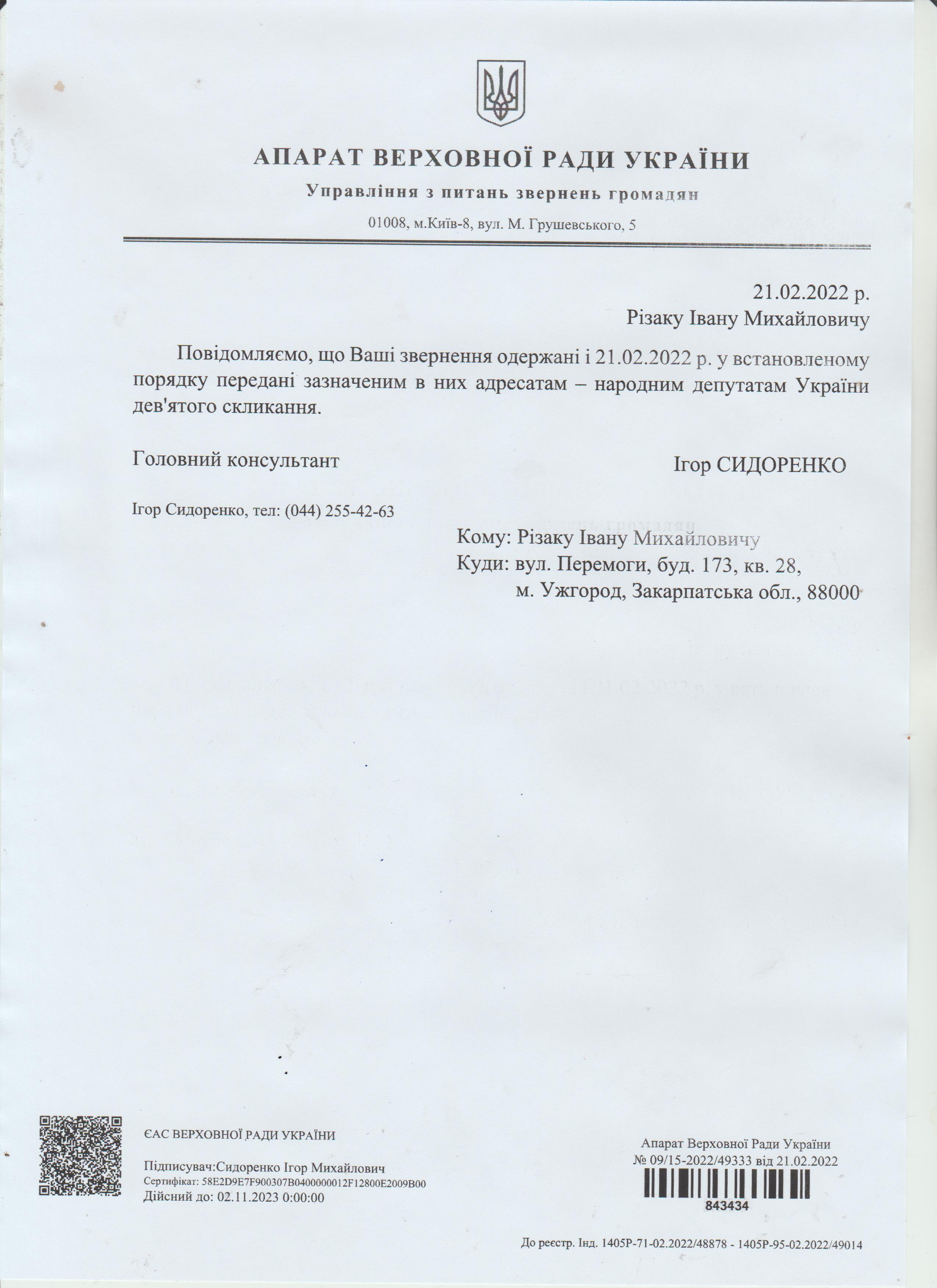 АПАРАТ ВЕРХОВНОЇ РАДИ УКРАЇНИ

Управління з питань звернень громадян

01008, м.Київ-8, вул. М. Грушевського, 5

21.02.2022 р.
Різаку Івану Михайловичу

Повідомляємо, що Ваші звернення одержані і 21.02.2022 р. у встановленому порядку передані зазначеним в них адресатам – народним депутатам України дев'ятого скликання.

Головний консультант

Ігор СИДОРЕНКО

Ігор Сидоренко, тел: (044) 255-42-63

Кому: Різаку Івану Михайловичу
Куди: вул. Перемоги, буд. 173, кв. 28,
м. Ужгород, Закарпатська обл., 88000

ЄАС ВЕРХОВНОЇ РАДИ УКРАЇНИ

Підписувач:Сидоренко Ігор Михайлович
Сертифікат: 58E2D9E7F900307B0400000012F12800E2009B00
Дійсний до: 02.11.2023 0:00:00

Апарат Верховної Ради України
№ 09/15-2022/49333 від 21.02.2022
843434

До реєстр. Інд. 1405Р-71-02.2022/48878 - 1405Р-95-02.2022/49014